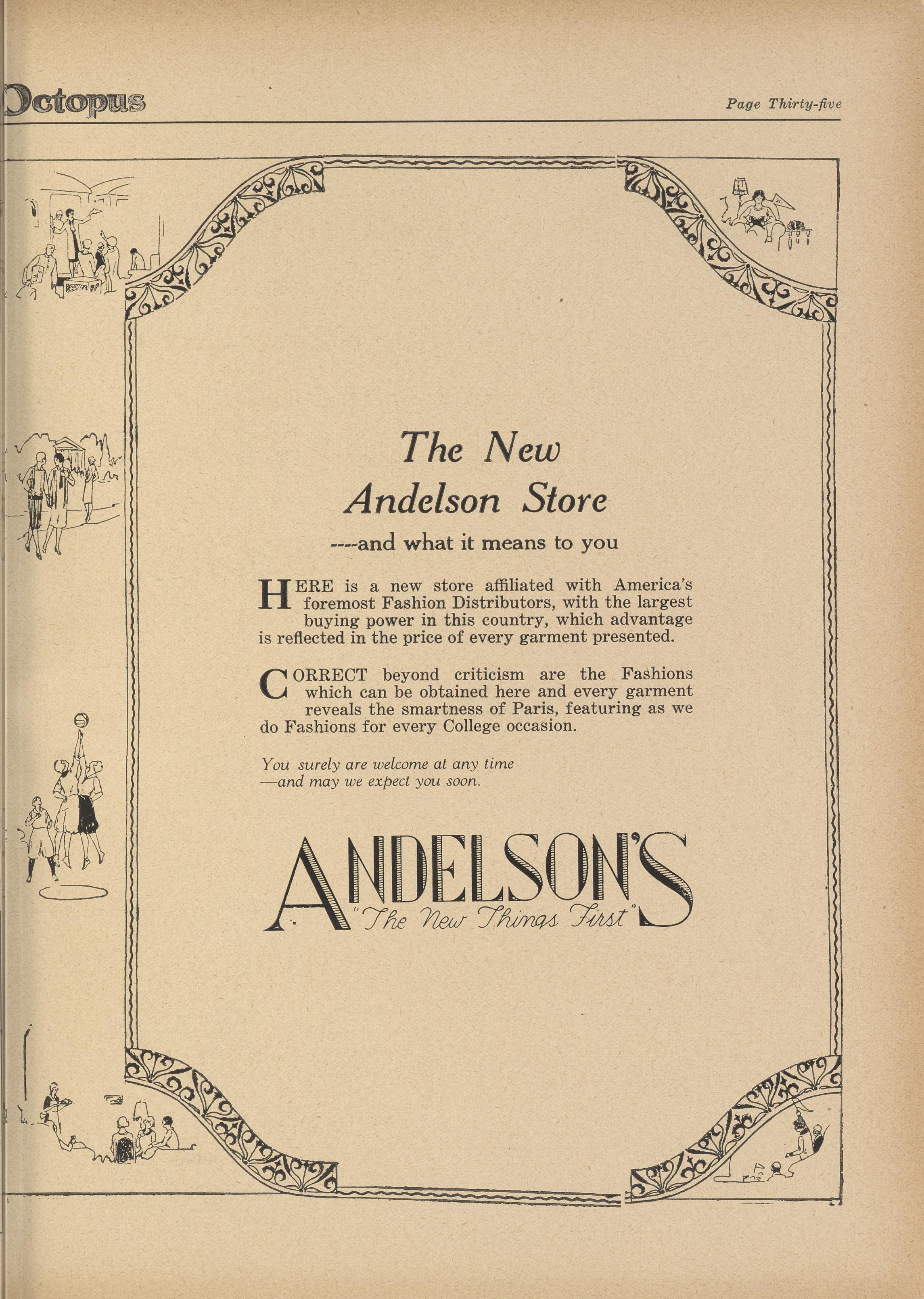 Octopus

Page Thirty-five

The New Andelson Store

----and what it means to you

HERE is a new store affiliated with America's foremost Fashion Distributors, with the largest buying power in this country, which advantage is reflected in the price of every garment presented.

CORRECT beyond criticism are the Fashions which can be obtained here and every garment reveals the smartness of Paris, featuring as we do Fashions for every College occasion.

You surely are welcome at any time —and may we expect you soon.

ANDELSON'S

"The New Things First"